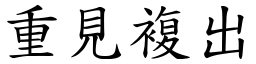 重見複出